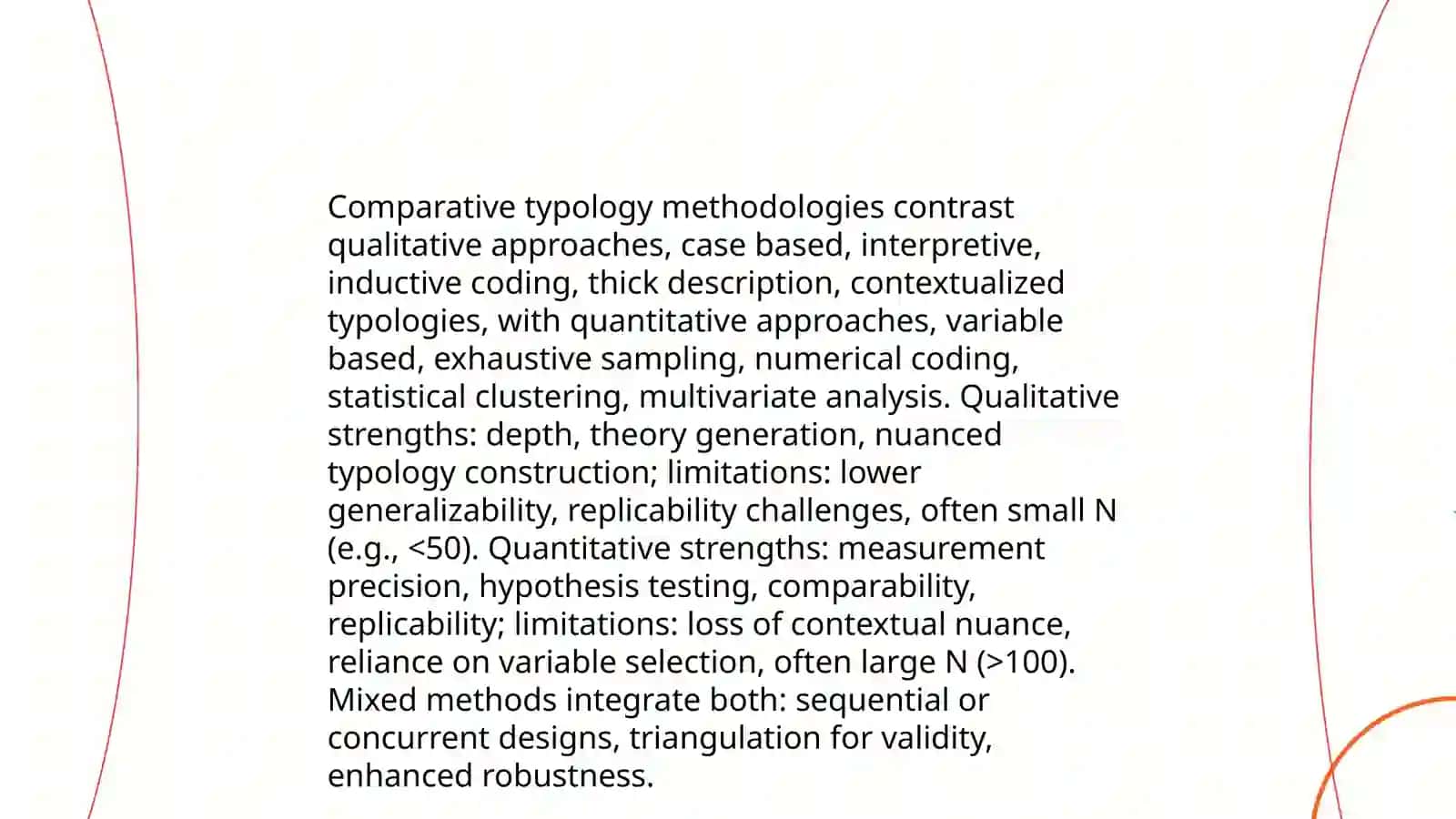 Comparative typology methodologies contrast qualitative approaches, case based, interpretive, inductive coding, thick description, contextualized typologies, with quantitative approaches, variable based, exhaustive sampling, numerical coding, statistical clustering, multivariate analysis. Qualitative strengths: depth, theory generation, nuanced typology construction; limitations: lower generalizability, replicability challenges, often small N (e.g., <50). Quantitative strengths: measurement precision, hypothesis testing, comparability, replicability; limitations: loss of contextual nuance, reliance on variable selection, often large N (>100). Mixed methods integrate both: sequential or concurrent designs, triangulation for validity, enhanced robustness.